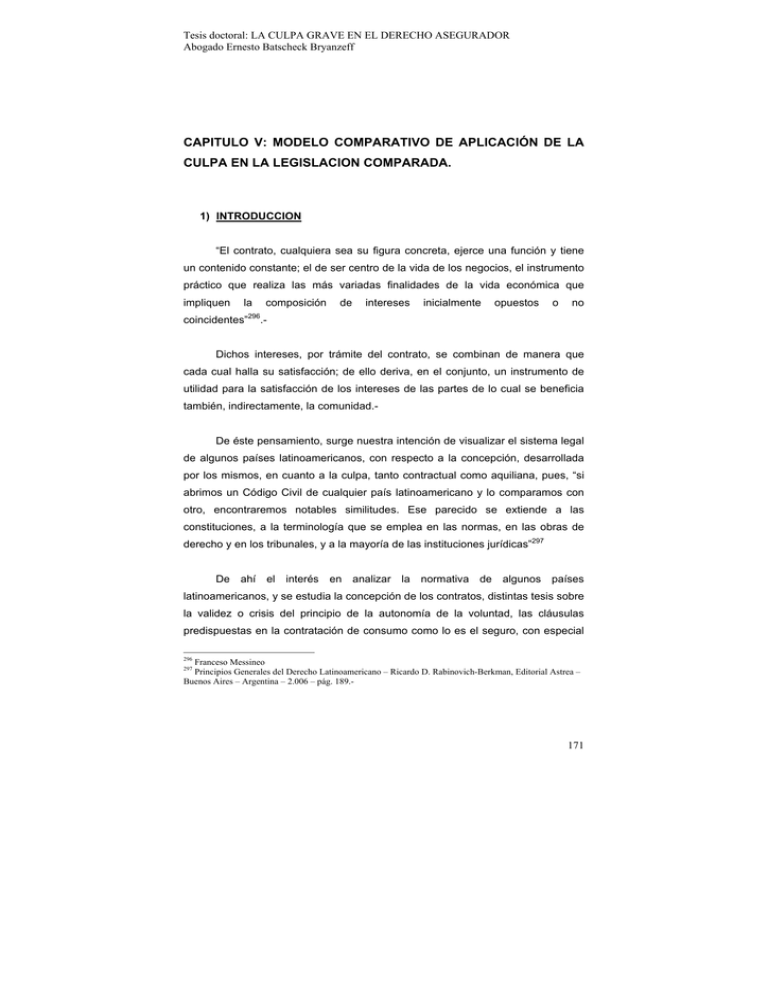 Tesis doctoral: LA CULPA GRAVE EN EL DERECHO ASEGURADOR
Abogado Ernesto Batscheck Bryanzeff

CAPITULO V: MODELO COMPARATIVO DE APLICACIÓN DE LA CULPA EN LA LEGISLACION COMPARADA.

1) INTRODUCCION

“El contrato, cualquiera sea su figura concreta, ejerce una función y tiene un contenido constante; el de ser centro de la vida de los negocios, el instrumento práctico que realiza las más variadas finalidades de la vida económica que impliquen la composición de intereses inicialmente opuestos o no coincidentes”$^{296}$.-

Dichos intereses, por trámite del contrato, se combinan de manera que cada cual halla su satisfacción; de ello deriva, en el conjunto, un instrumento de utilidad para la satisfacción de los intereses de las partes de lo cual se beneficia también, indirectamente, la comunidad.-

De éste pensamiento, surge nuestra intención de visualizar el sistema legal de algunos países latinoamericanos, con respecto a la concepción, desarrollada por los mismos, en cuanto a la culpa, tanto contractual como aquiliana, pues, “si abrimos un Código Civil de cualquier país latinoamericano y lo comparamos con otro, encontraremos notables similitudes. Ese parecido se extiende a las constituciones, a la terminología que se emplea en las normas, en las obras de derecho y en los tribunales, y a la mayoría de las instituciones jurídicas”$^{297}$

De ahí el interés en analizar la normativa de algunos países latinoamericanos, y se estudia la concepción de los contratos, distintas tesis sobre la validez o crisis del principio de la autonomía de la voluntad, las cláusulas predispuestas en la contratación de consumo como lo es el seguro, con especial

$^{296}$ Franceso Messineo
$^{297}$ Principios Generales del Derecho Latinoamericano – Ricardo D. Rabinovich-Berkman, Editorial Astrea – Buenos Aires – Argentina – 2.006 – pág. 189.-

171